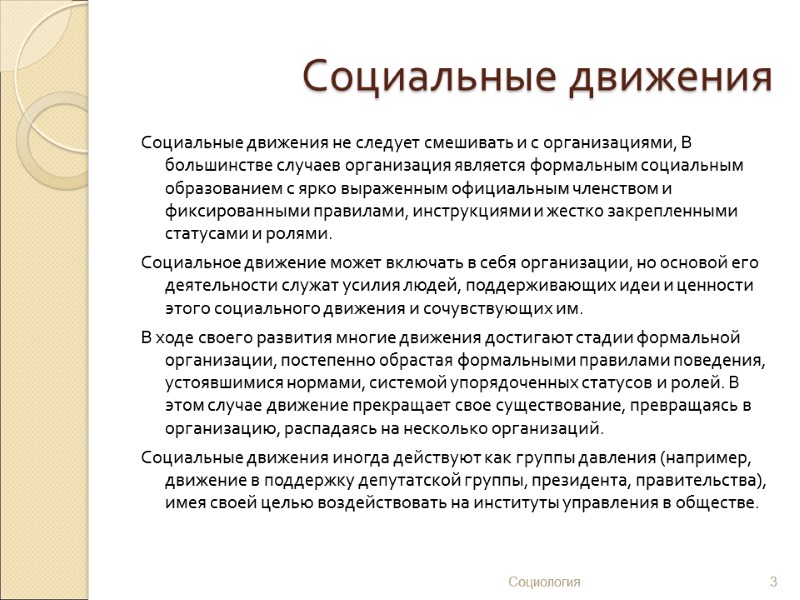 Социальные движения

Социальные движения не следует смешивать и с организациями, В большинстве случаев организация является формальным социальным образованием с ярко выраженным официальным членством и фиксированными правилами, инструкциями и жестко закрепленными статусами и ролями.

Социальное движение может включать в себя организации, но основой его деятельности служат усилия людей, поддерживающих идеи и ценности этого социального движения и сочувствующих им.

В ходе своего развития многие движения достигают стадии формальной организации, постепенно обрастая формальными правилами поведения, устоявшимися нормами, системой упорядоченных статусов и ролей. В этом случае движение прекращает свое существование, превращаясь в организацию, распадаясь на несколько организаций.

Социальные движения иногда действуют как группы давления (например, движение в поддержку депутатской группы, президента, правительства), имея своей целью воздействовать на институты управления в обществе.

Социология

3